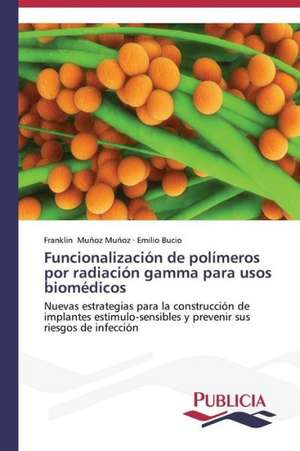 Franklin Muñoz Muñoz · Emilio Bucio

Funcionalización de polímeros por radiación gamma para usos biomédicos

Nuevas estrategias para la construcción de implantes estímulo-sensibles y prevenir sus riesgos de infección

PUBLICIA